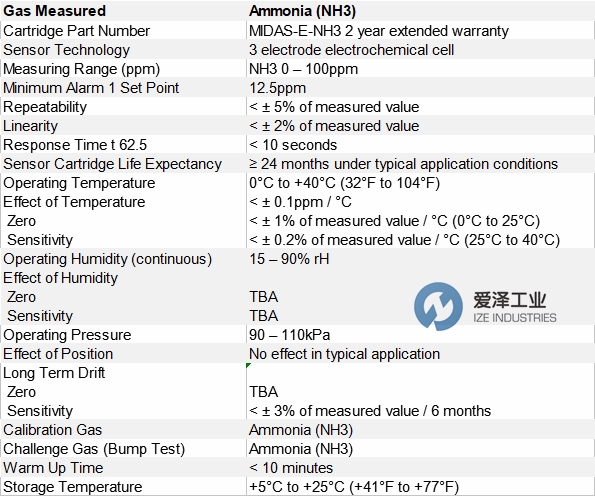 | Gas Measured | Ammonia (NH3) |
|---|---|
| Cartridge Part Number | MIDAS-E-NH3 2 year extended warranty |
| Sensor Technology | 3 electrode electrochemical cell |
| Measuring Range (ppm) | NH3 0 – 100ppm |
| Minimum Alarm 1 Set Point | 12.5ppm |
| Repeatability | < ± 5% of measured value |
| Linearity | < ± 2% of measured value |
| Response Time t 62.5 | < 10 seconds |
| Sensor Cartridge Life Expectancy | ≥ 24 months under typical application conditions |
| Operating Temperature | 0°C to +40°C (32°F to 104°F) |
| Effect of Temperature | < ± 0.1ppm / °C |
| Zero | < ± 1% of measured value / °C (0°C to 25°C) |
| Sensitivity | < ± 0.2% of measured value / °C (25°C to 40°C) |
| Operating Humidity (continuous) | 15 – 90% rH |
| Effect of Humidity | |
| Zero | TBA |
| Sensitivity | TBA |
| Operating Pressure | 90 – 110kPa |
| Effect of Position | No effect in typical application |
| Long Term Drift | |
| Zero | TBA |
| Sensitivity | < ± 3% of measured value / 6 months |
| Calibration Gas | Ammonia (NH3) |
| Challenge Gas (Bump Test) | Ammonia (NH3) |
| Warm Up Time | < 10 minutes |
| Storage Temperature | +5°C to +25°C (+41°F to +77°F) |

爱泽工业
IZE INDUSTRIES